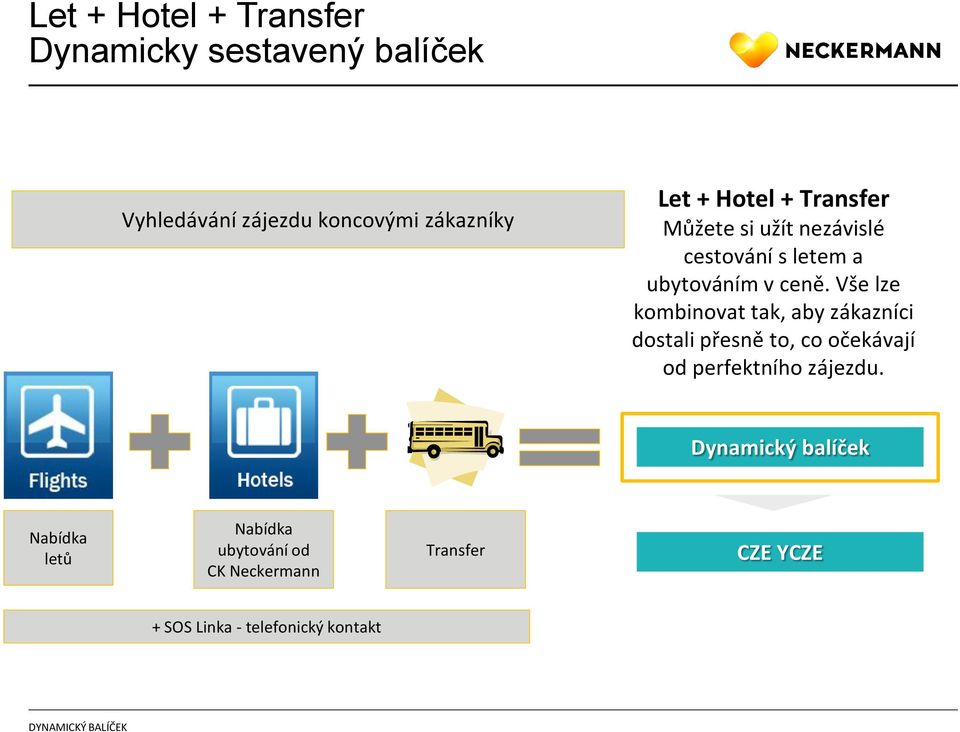 Let + Hotel + Transfer
Dynamicky sestavený balíček

NECKERMANN

Vyhledávání zájezdu koncovými zákazníky

Let + Hotel + Transfer
Můžete si užít nezávislé cestování s letem a ubytováním v ceně. Vše lze kombinovat tak, aby zákazníci dostali přesně to, co očekávají od perfektního zájezdu.

Flights

Hotels

Dynamický balíček

Nabídka letů

Nabídka ubytování od CK Neckermann

Transfer

CZE YCZE

+ SOS Linka - telefonický kontakt

DYNAMICKÝ BALÍČEK